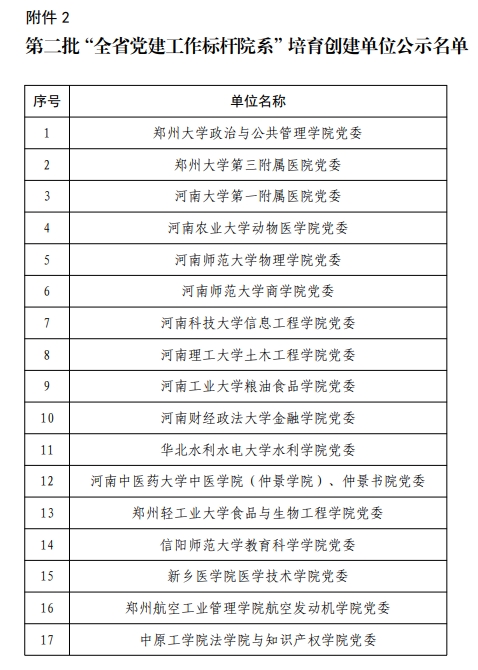 附件 2

第二批“全省党建工作标杆院系”培育创建单位公示名单

| 序号 | 单位名称 |
|---|---|
| 1 | 郑州大学政治与公共管理学院党委 |
| 2 | 郑州大学第三附属医院党委 |
| 3 | 河南大学第一附属医院党委 |
| 4 | 河南农业大学动物医学院党委 |
| 5 | 河南师范大学物理学院党委 |
| 6 | 河南师范大学商学院党委 |
| 7 | 河南科技大学信息工程学院党委 |
| 8 | 河南理工大学土木工程学院党委 |
| 9 | 河南工业大学粮油食品学院党委 |
| 10 | 河南财经政法大学金融学院党委 |
| 11 | 华北水利水电大学水利学院党委 |
| 12 | 河南中医药大学中医学院（仲景学院）、仲景书院党委 |
| 13 | 郑州轻工业大学食品与生物工程学院党委 |
| 14 | 信阳师范大学教育科学学院党委 |
| 15 | 新乡医学院医学技术学院党委 |
| 16 | 郑州航空工业管理学院航空发动机学院党委 |
| 17 | 中原工学院法学院与知识产权学院党委 |